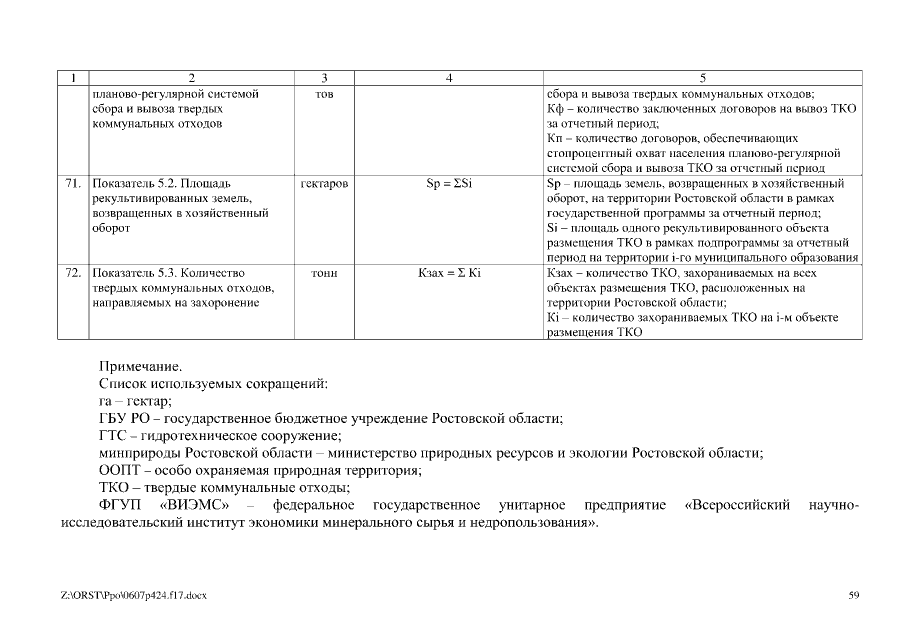 | 1 | 2 | 3 | 4 | 5 |
|---|---|---|---|---|
| | планово-регулярной системой сбора и вывоза твердых коммунальных отходов | тов | | сбора и вывоза твердых коммунальных отходов; Кф – количество заключенных договоров на вывоз ТКО за отчетный период; Кп – количество договоров, обеспечивающих стопроцентный охват населения планово-регулярной системой сбора и вывоза ТКО за отчетный период |
| 71. | Показатель 5.2. Площадь рекультивированных земель, возвращенных в хозяйственный оборот | гектаров | Sp = ΣSi | Sp – площадь земель, возвращенных в хозяйственный оборот, на территории Ростовской области в рамках государственной программы за отчетный период; Si – площадь одного рекультивированного объекта размещения ТКО в рамках подпрограммы за отчетный период на территории i-го муниципального образования |
| 72. | Показатель 5.3. Количество твердых коммунальных отходов, направляемых на захоронение | тонн | Кзах = Σ Ki | Кзах – количество ТКО, захораниваемых на всех объектах размещения ТКО, расположенных на территории Ростовской области; Ki – количество захораниваемых ТКО на i-м объекте размещения ТКО |

Примечание.
Список используемых сокращений:
га – гектар;
ГБУ РО – государственное бюджетное учреждение Ростовской области;
ГТС – гидротехническое сооружение;
минприроды Ростовской области – министерство природных ресурсов и экологии Ростовской области;
ООПТ – особо охраняемая природная территория;
ТКО – твердые коммунальные отходы;
ФГУП «ВИЭМС» – федеральное государственное унитарное предприятие «Всероссийский научно-исследовательский институт экономики минерального сырья и недропользования».

Z:\ORST\Ppo\0607p424.f17.docx 59